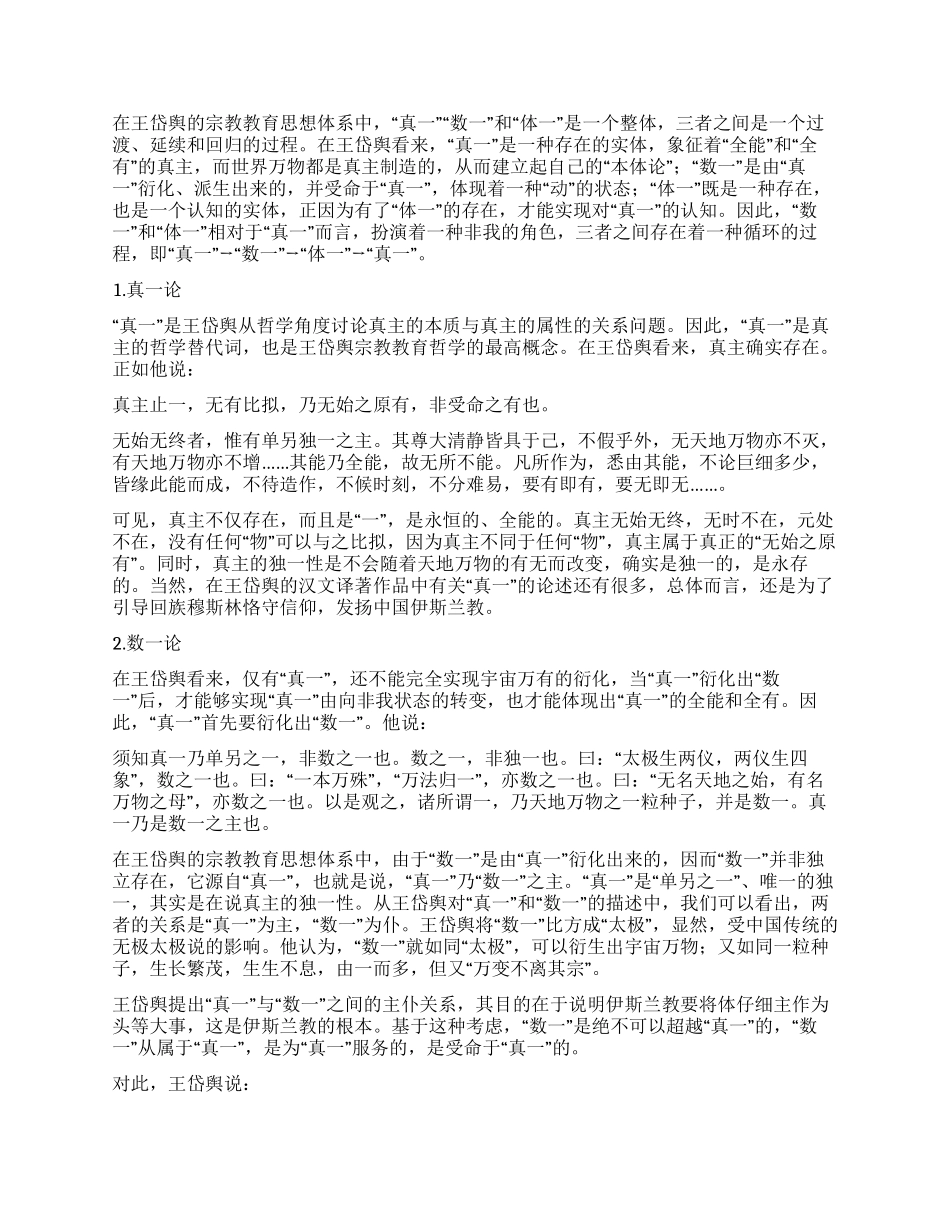 在王岱舆的宗教教育思想体系中，“真一”“数一”和“体一”是一个整体，三者之间是一个过渡、延续和回归的过程。在王岱舆看来，“真一”是一种存在的实体，象征着“全能”和“全有”的真主，而世界万物都是真主制造的，从而建立起自己的“本体论”；“数一”是由“真一”衍化、派生出来的，并受命于“真一”，体现着一种“动”的状态；“体一”既是一种存在，也是一个认知的实体，正因为有了“体一”的存在，才能实现对“真一”的认知。因此，“数一”和“体一”相对于“真一”而言，扮演着一种非我的角色，三者之间存在着一种循环的过程，即“真一”→“数一”→“体一”→“真一”。

1.真一论

“真一”是王岱舆从哲学角度讨论真主的本质与真主的属性的关系问题。因此，“真一”是真主的哲学替代词，也是王岱舆宗教教育哲学的最高概念。在王岱舆看来，真主确实存在。正如他说：

真主止一，无有比拟，乃无始之原有，非受命之有也。

无始无终者，惟有单另独一之主。其尊大清静皆具于己，不假乎外，无天地万物亦不灭，有天地万物亦不增……其能乃全能，故无所不能。凡所作为，悉由其能，不论巨细多少，皆缘此能而成，不待造作，不候时刻，不分难易，要有即有，要无即无……。

可见，真主不仅存在，而且是“一”，是永恒的、全能的。真主无始无终，无时不在，元处不在，没有任何“物”可以与之比拟，因为真主不同于任何“物”，真主属于真正的“无始之原有”。同时，真主的独一性是不会随着天地万物的有无而改变，确实是独一的，是永存的。当然，在王岱舆的汉文译著作品中有关“真一”的论述还有很多，总体而言，还是为了引导回族穆斯林恪守信仰，发扬中国伊斯兰教。

2.数一论

在王岱舆看来，仅有“真一”，还不能完全实现宇宙万有的衍化，当“真一”衍化出“数一”后，才能够实现“真一”由向非我状态的转变，也才能体现出“真一”的全能和全有。因此，“真一”首先要衍化出“数一”。他说：

须知真一乃单另之一，非数之一也。数之一，非独一也。曰：“太极生两仪，两仪生四象”，数之一也。曰：“一本万殊”，“万法归一”，亦数之一也。曰：“无名天地之始，有名万物之母”，亦数之一也。以是观之，诸所谓一，乃天地万物之一粒种子，并是数一。真一乃是数一之主也。

在王岱舆的宗教教育思想体系中，由于“数一”是由“真一”衍化出来的，因而“数一”并非独立存在，它源自“真一”，也就是说，“真一”乃“数一”之主。“真一”是“单另之一”、唯一的独一，其实是在说真主的独一性。从王岱舆对“真一”和“数一”的描述中，我们可以看出，两者的关系是“真一”为主，“数一”为仆。王岱舆将“数一”比方成“太极”，显然，受中国传统的无极太极说的影响。他认为，“数一”就如同“太极”，可以衍生出宇宙万物；又如同一粒种子，生长繁茂，生生不息，由一而多，但又“万变不离其宗”。

王岱舆提出“真一”与“数一”之间的主仆关系，其目的在于说明伊斯兰教要将体仔细主作为头等大事，这是伊斯兰教的根本。基于这种考虑，“数一”是绝不可以超越“真一”的，“数一”从属于“真一”，是为“真一”服务的，是受命于“真一”的。

对此，王岱舆说：